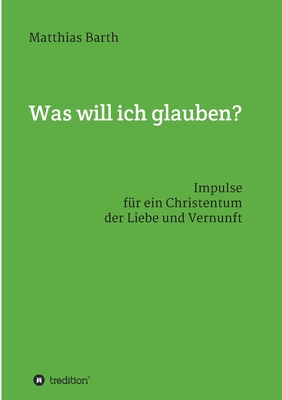 Matthias Barth

Was will ich glauben?

Impulse
für ein Christentum
der Liebe und Vernunft

tredition